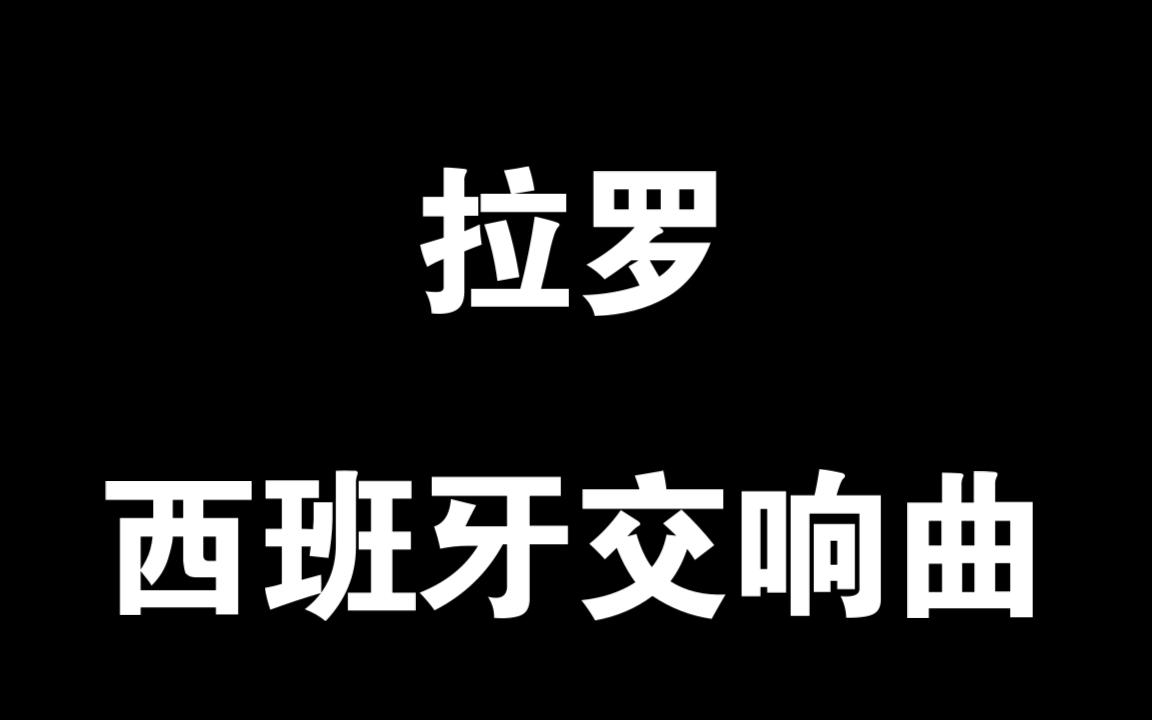 拉罗

西班牙交响曲